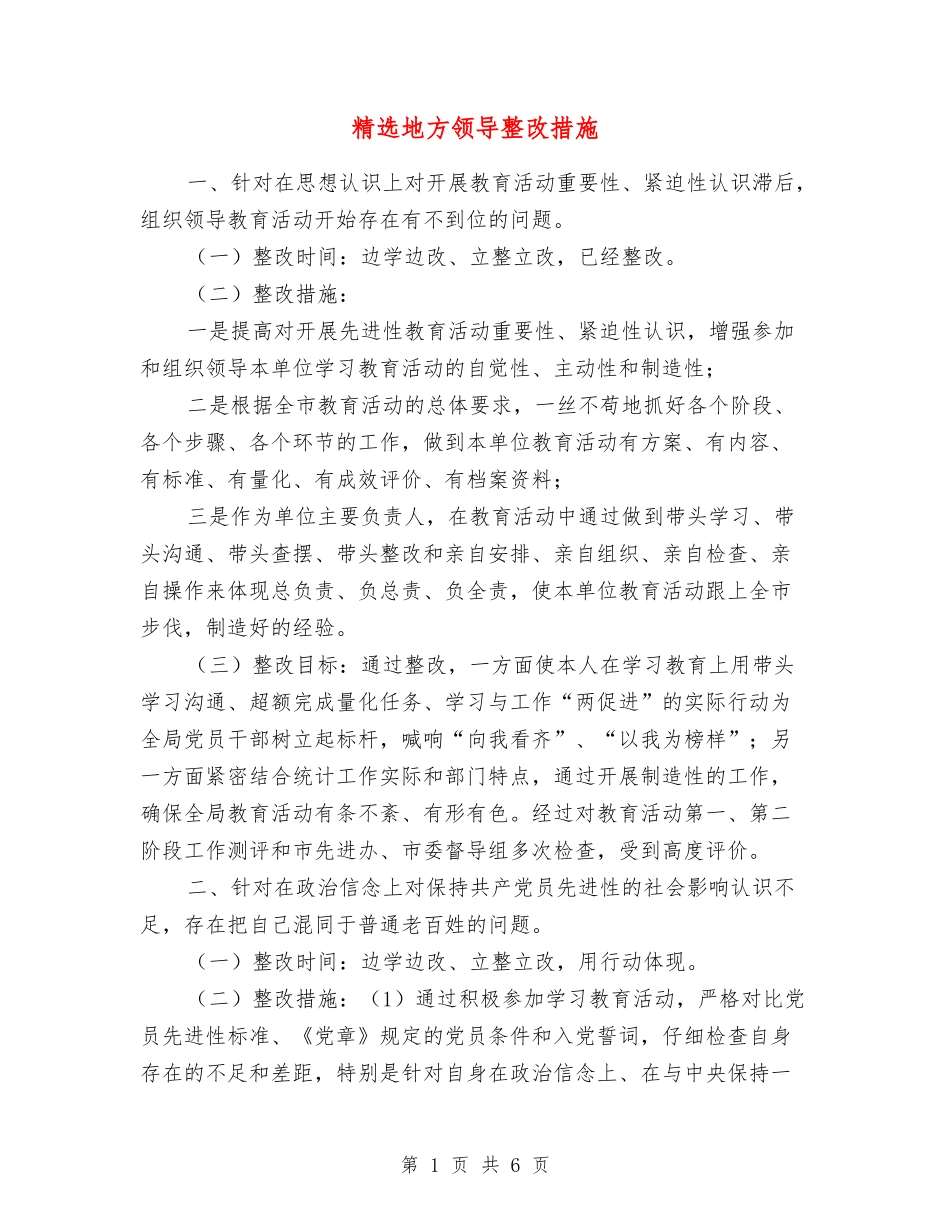 精选地方领导整改措施

一、针对在思想认识上对开展教育活动重要性、紧迫性认识滞后，组织领导教育活动开始存在有不到位的问题。

（一）整改时间：边学边改、立整立改，已经整改。

（二）整改措施：

一是提高对开展先进性教育活动重要性、紧迫性认识，增强参加和组织领导本单位学习教育活动的自觉性、主动性和制造性；

二是根据全市教育活动的总体要求，一丝不苟地抓好各个阶段、各个步骤、各个环节的工作，做到本单位教育活动有方案、有内容、有标准、有量化、有成效评价、有档案资料；

三是作为单位主要负责人，在教育活动中通过做到带头学习、带头沟通、带头查摆、带头整改和亲自安排、亲自组织、亲自检查、亲自操作来体现总负责、负总责、负全责，使本单位教育活动跟上全市步伐，制造好的经验。

（三）整改目标：通过整改，一方面使本人在学习教育上用带头学习沟通、超额完成量化任务、学习与工作“两促进”的实际行动为全局党员干部树立起标杆，喊响“向我看齐”、“以我为榜样”；另一方面紧密结合统计工作实际和部门特点，通过开展制造性的工作，确保全局教育活动有条不紊、有形有色。经过对教育活动第一、第二阶段工作测评和市先进办、市委督导组多次检查，受到高度评价。

二、针对在政治信念上对保持共产党员先进性的社会影响认识不足，存在把自己混同于普通老百姓的问题。

（一）整改时间：边学边改、立整立改，用行动体现。

（二）整改措施：（1）通过积极参加学习教育活动，严格对比党员先进性标准、《党章》规定的党员条件和入党誓词，仔细检查自身存在的不足和差距，特别是针对自身在政治信念上、在与中央保持一

第 1 页 共 6 页